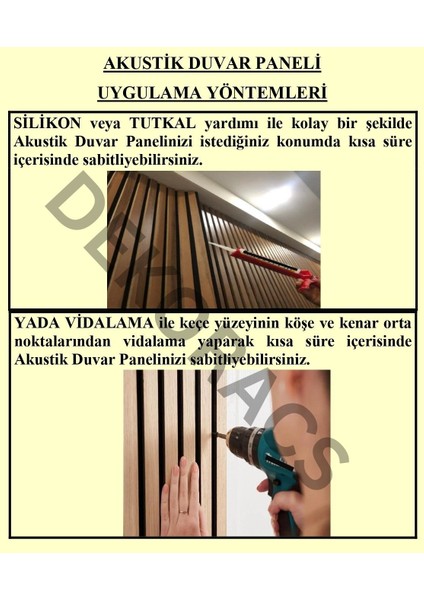 AKUSTİK DUVAR PANELİ

UYGULAMA YÖNTEMLERİ

SİLİKON veya TUTKAL yardımı ile kolay bir şekilde Akustik Duvar Panelinizi istediğiniz konumda kısa süre içerisinde sabitliyebilirsiniz.

YADA VİDALAMA ile keçe yüzeyinin köşe ve kenar orta noktalarından vidalama yaparak kısa süre içerisinde Akustik Duvar Panelinizi sabitliyebilirsiniz.

DEKORACS